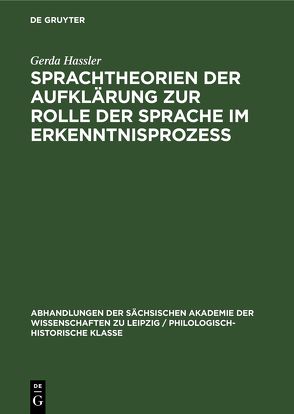 DE GRUYTER

Gerda Hassler

SPRACHTHEORIEN DER AUFKLÄRUNG ZUR ROLLE DER SPRACHE IM ERKENNTNISPROZESS

ABHANDLUNGEN DER SÄCHSISCHEN AKADEMIE DER WISSENSCHAFTEN ZU LEIPZIG / PHILOLOGISCH-HISTORISCHE KLASSE

DE G